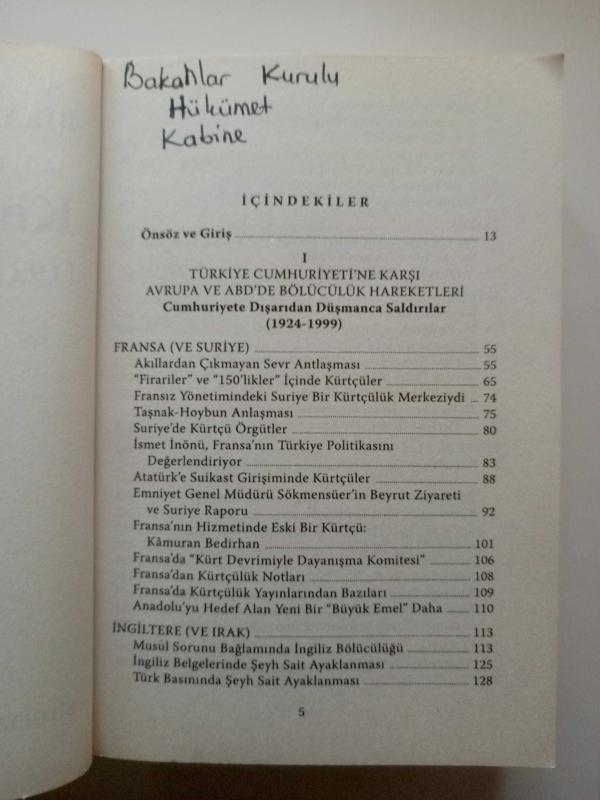 Bakanlar Kurulu
Hükümet
Kabine

İÇİNDEKİLER

Önsöz ve Giriş 13

I
TÜRKİYE CUMHURİYETİ'NE KARŞI AVRUPA VE ABD'DE BÖLÜCÜLÜK HAREKETLERİ
Cumhuriyete Dışarıdan Düşmanca Saldırılar
(1924-1999)

FRANSA (VE SURİYE) 55
Akıllardan Çıkmayan Sevr Antlaşması 55
"Firariler" ve "150'likler" İçinde Kürtçüler 65
Fransız Yönetimindeki Suriye Bir Kürtçülük Merkeziydi 74
Taşnak-Hoybun Anlaşması 75
Suriye'de Kürtçü Örgütler 80
İsmet İnönü, Fransa'nın Türkiye Politikasını Değerlendiriyor 83
Atatürk'e Suikast Girişiminde Kürtçüler 88
Emniyet Genel Müdürü Sökmensüer'in Beyrut Ziyareti ve Suriye Raporu 92
Fransa'nın Hizmetinde Eski Bir Kürtçü: Kâmuran Bedirhan 101
Fransa'da "Kürt Devrimiyle Dayanışma Komitesi" 106
Fransa'dan Kürtçülük Notları 108
Fransa'da Kürtçülük Yayınlarından Bazıları 109
Anadolu'yu Hedef Alan Yeni Bir "Büyük Emel" Daha 110

İNGİLTERE (VE IRAK) 113
Musul Sorunu Bağlamında İngiliz Bölücülüğü 113
İngiliz Belgelerinde Şeyh Sait Ayaklanması 125
Türk Basınında Şeyh Sait Ayaklanması 128

5